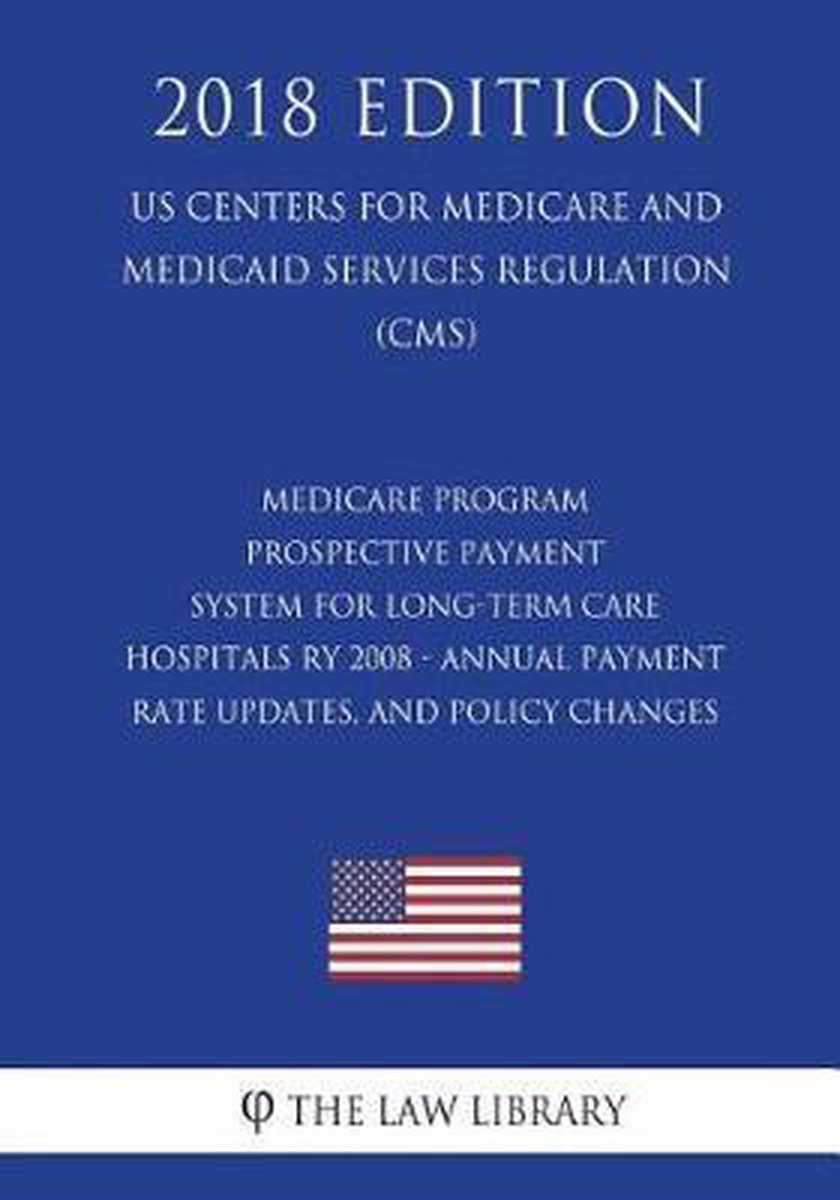 2018 EDITION

US CENTERS FOR MEDICARE AND MEDICAID SERVICES REGULATION (CMS)

MEDICARE PROGRAM
PROSPECTIVE PAYMENT
SYSTEM FOR LONG-TERM CARE
HOSPITALS RY 2008 - ANNUAL PAYMENT
RATE UPDATES, AND POLICY CHANGES

φ THE LAW LIBRARY